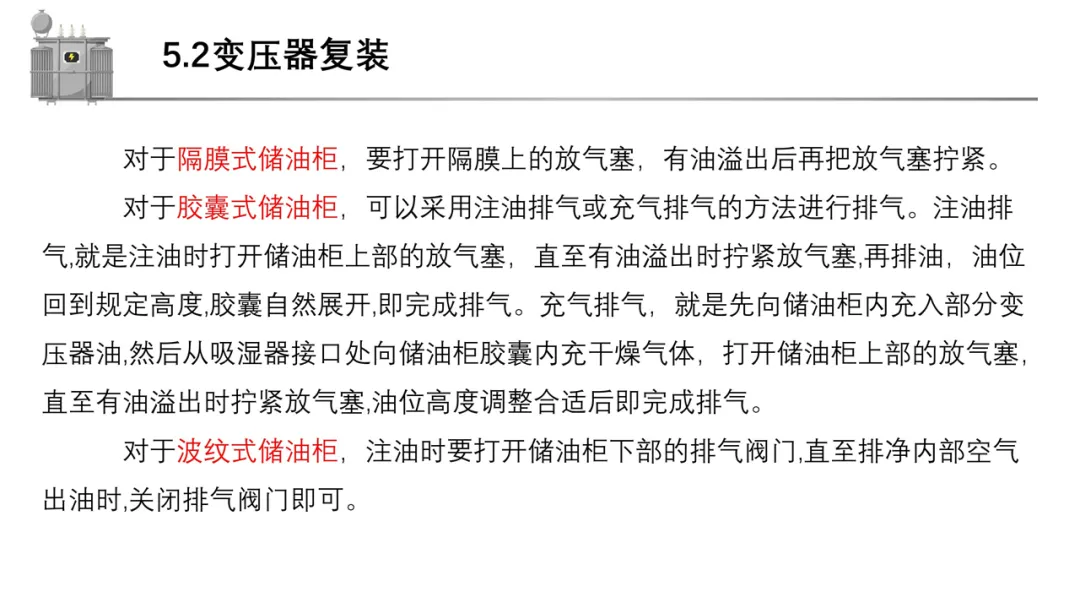 5.2变压器复装

对于隔膜式储油柜，要打开隔膜上的放气塞，有油溢出后再把放气塞拧紧。

对于胶囊式储油柜，可以采用注油排气或充气排气的方法进行排气。注油排气,就是注油时打开储油柜上部的放气塞，直至有油溢出时拧紧放气塞,再排油，油位回到规定高度,胶囊自然展开,即完成排气。充气排气，就是先向储油柜内充入部分变压器油,然后从吸湿器接口处向储油柜胶囊内充干燥气体，打开储油柜上部的放气塞,直至有油溢出时拧紧放气塞,油位高度调整合适后即完成排气。

对于波纹式储油柜，注油时要打开储油柜下部的排气阀门,直至排净内部空气出油时,关闭排气阀门即可。